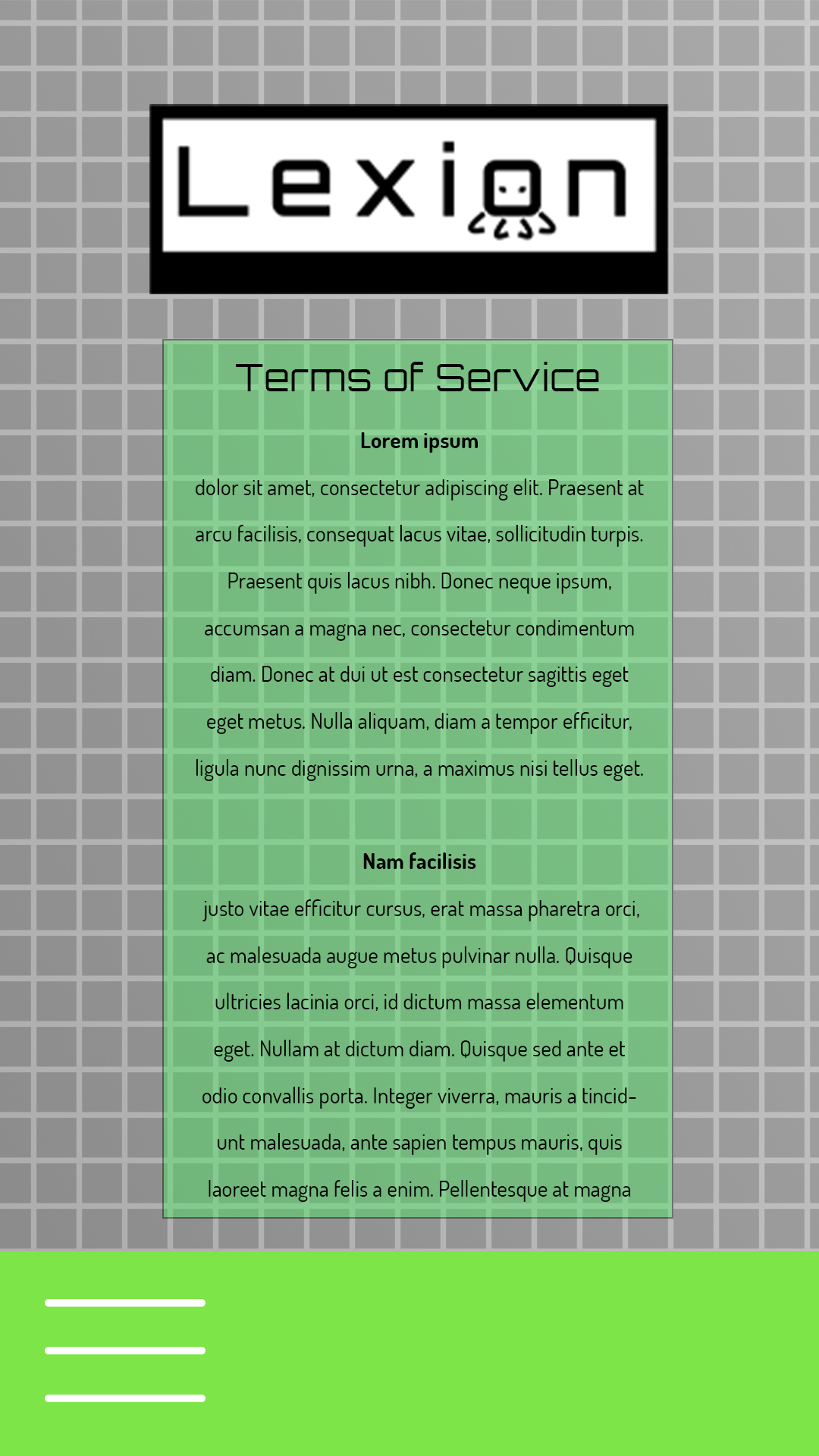 Lexion

Terms of Service

Lorem ipsum

dolor sit amet, consectetur adipiscing elit. Praesent at arcu facilisis, consequat lacus vitae, sollicitudin turpis. Praesent quis lacus nibh. Donec neque ipsum, accumsan a magna nec, consectetur condimentum diam. Donec at dui ut est consectetur sagittis eget eget metus. Nulla aliquam, diam a tempor efficitur, ligula nunc dignissim urna, a maximus nisi tellus eget.

Nam facilisis

justo vitae efficitur cursus, erat massa pharetra orci, ac malesuada augue metus pulvinar nulla. Quisque ultricies lacinia orci, id dictum massa elementum eget. Nullam at dictum diam. Quisque sed ante et odio convallis porta. Integer viverra, mauris a tincidunt malesuada, ante sapien tempus mauris, quis laoreet magna felis a enim. Pellentesque at magna